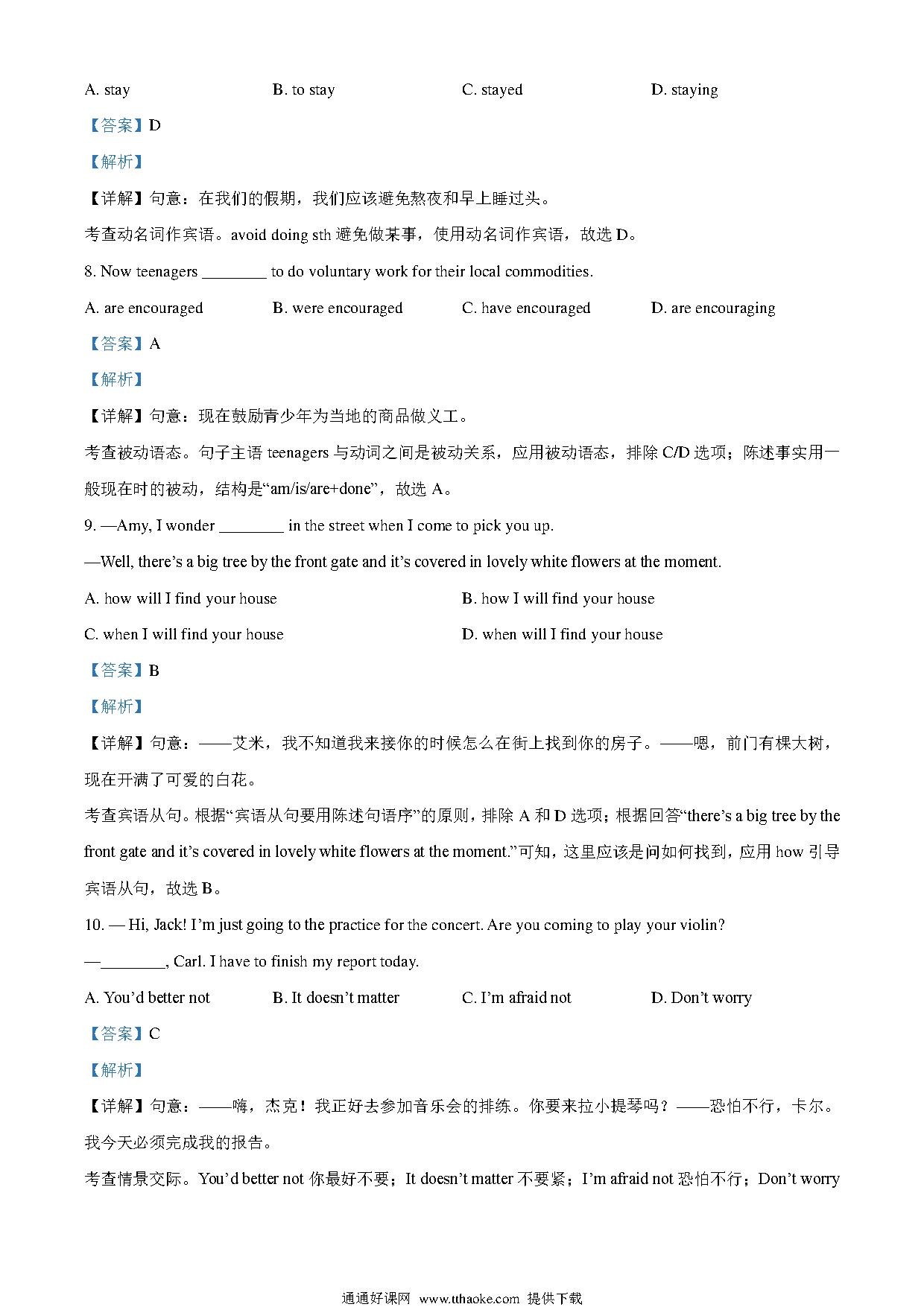 A. stay B. to stay C. stayed D. staying

【答案】D

【解析】

【详解】句意：在我们的假期，我们应该避免熬夜和早上睡过头。

考查动名词作宾语。avoid doing sth 避免做某事，使用动名词作宾语，故选 D。

8. Now teenagers ________ to do voluntary work for their local commodities.

A. are encouraged B. were encouraged C. have encouraged D. are encouraging

【答案】A

【解析】

【详解】句意：现在鼓励青少年为当地的商品做义工。

考查被动语态。句子主语 teenagers 与动词之间是被动关系，应用被动语态，排除 C/D 选项；陈述事实用一般现在时的被动，结构是“am/is/are+done”，故选 A。

9. —Amy, I wonder ________ in the street when I come to pick you up.

—Well, there’s a big tree by the front gate and it’s covered in lovely white flowers at the moment.

A. how will I find your house B. how I will find your house

C. when I will find your house D. when will I find your house

【答案】B

【解析】

【详解】句意：——艾米，我不知道我来接你的时候怎么在街上找到你的房子。——嗯，前门有棵大树，现在开满了可爱的白花。

考查宾语从句。根据“宾语从句要用陈述句语序”的原则，排除 A 和 D 选项；根据回答“there’s a big tree by the front gate and it’s covered in lovely white flowers at the moment.”可知，这里应该是问如何找到，应用 how 引导宾语从句，故选 B。

10. — Hi, Jack! I’m just going to the practice for the concert. Are you coming to play your violin?

—________, Carl. I have to finish my report today.

A. You’d better not B. It doesn’t matter C. I’m afraid not D. Don’t worry

【答案】C

【解析】

【详解】句意：——嗨，杰克！我正好去参加音乐会的排练。你要来拉小提琴吗？——恐怕不行，卡尔。我今天必须完成我的报告。

考查情景交际。You’d better not 你最好不要；It doesn’t matter 不要紧；I’m afraid not 恐怕不行；Don’t worry

通通好课网 www.tthaoke.com 提供下载